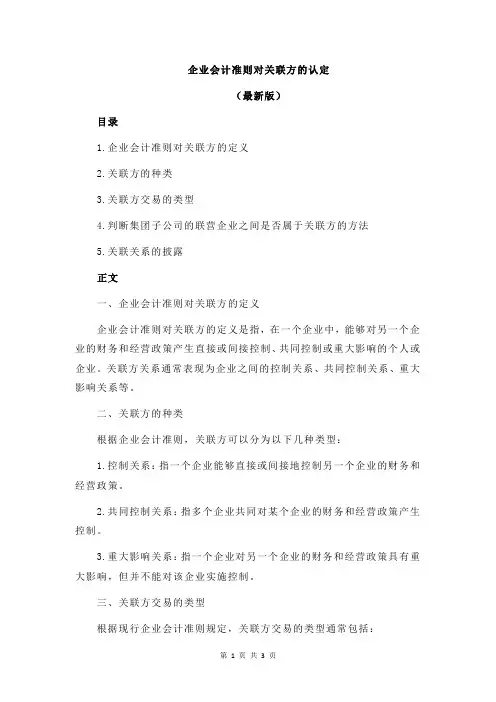 企业会计准则对关联方的认定

（最新版）

目录

1.企业会计准则对关联方的定义

2.关联方的种类

3.关联方交易的类型

4.判断集团子公司的联营企业之间是否属于关联方的方法

5.关联关系的披露

正文

一、企业会计准则对关联方的定义

企业会计准则对关联方的定义是指，在一个企业中，能够对另一个企业的财务和经营政策产生直接或间接控制、共同控制或重大影响的个人或企业。关联方关系通常表现为企业之间的控制关系、共同控制关系、重大影响关系等。

二、关联方的种类

根据企业会计准则，关联方可以分为以下几种类型：

1.控制关系：指一个企业能够直接或间接地控制另一个企业的财务和经营政策。

2.共同控制关系：指多个企业共同对某个企业的财务和经营政策产生控制。

3.重大影响关系：指一个企业对另一个企业的财务和经营政策具有重大影响，但并不能对该企业实施控制。

三、关联方交易的类型

根据现行企业会计准则规定，关联方交易的类型通常包括：

第 1 页 共 3 页